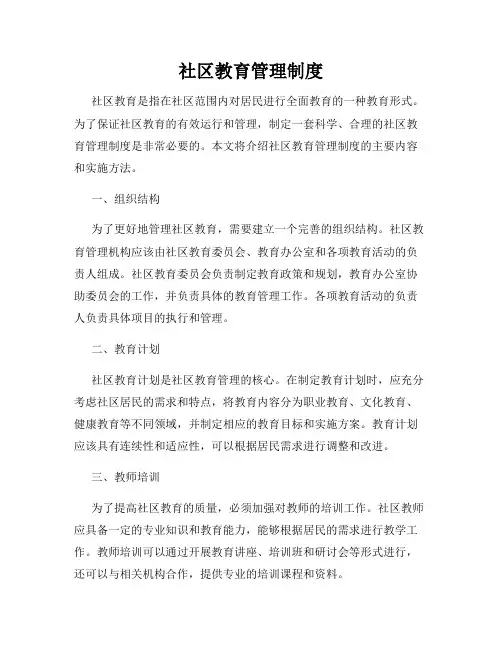 社区教育管理制度

社区教育是指在社区范围内对居民进行全面教育的一种教育形式。为了保证社区教育的有效运行和管理，制定一套科学、合理的社区教育管理制度是非常必要的。本文将介绍社区教育管理制度的主要内容和实施方法。

一、组织结构

为了更好地管理社区教育，需要建立一个完善的组织结构。社区教育管理机构应该由社区教育委员会、教育办公室和各项教育活动的负责人组成。社区教育委员会负责制定教育政策和规划，教育办公室协助委员会的工作，并负责具体的教育管理工作。各项教育活动的负责人负责具体项目的执行和管理。

二、教育计划

社区教育计划是社区教育管理的核心。在制定教育计划时，应充分考虑社区居民的需求和特点，将教育内容分为职业教育、文化教育、健康教育等不同领域，并制定相应的教育目标和实施方案。教育计划应该具有连续性和适应性，可以根据居民需求进行调整和改进。

三、教师培训

为了提高社区教育的质量，必须加强对教师的培训工作。社区教师应具备一定的专业知识和教育能力，能够根据居民的需求进行教学工作。教师培训可以通过开展教育讲座、培训班和研讨会等形式进行，还可以与相关机构合作，提供专业的培训课程和资料。